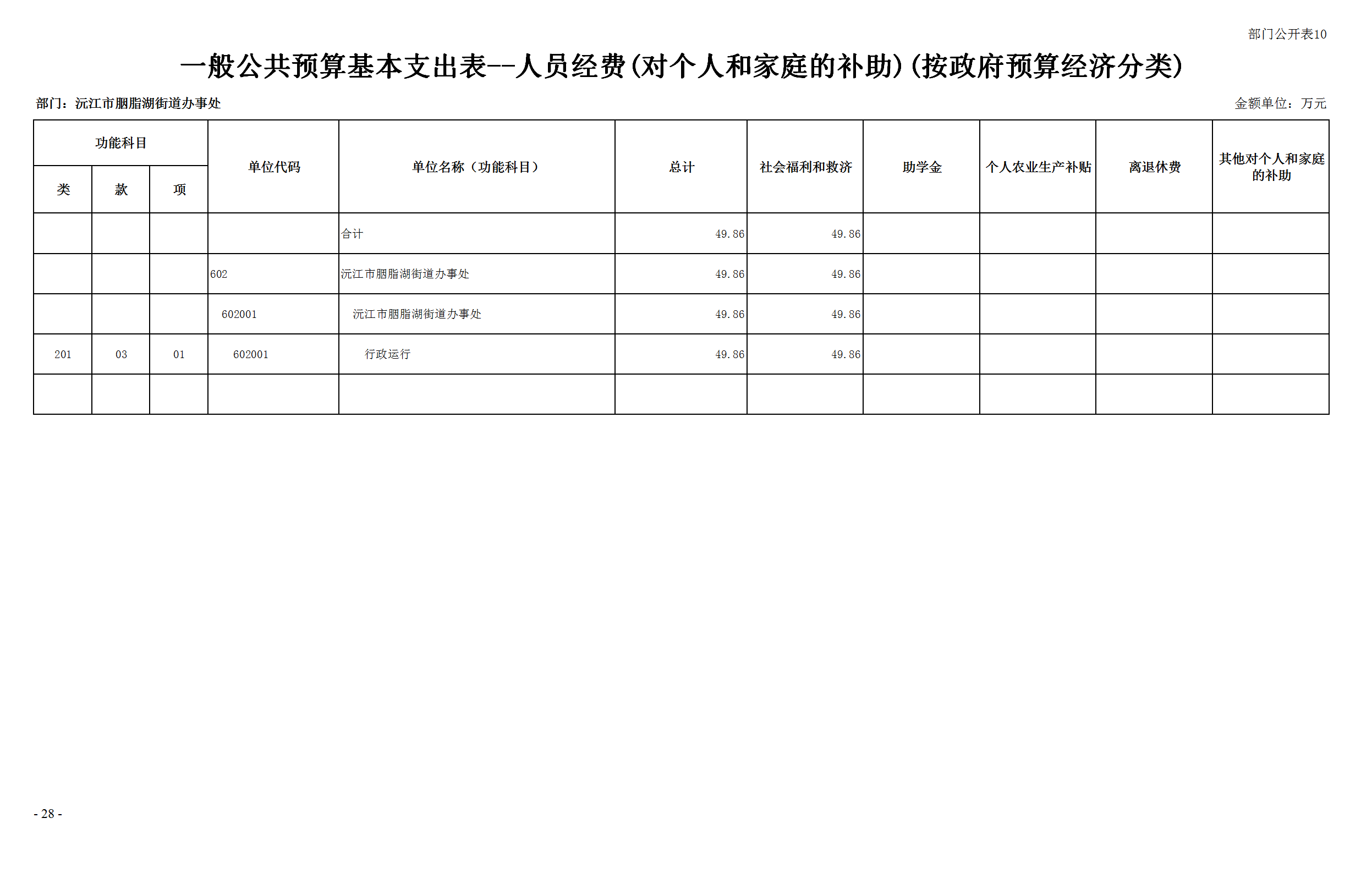 部门公开表10

一般公共预算基本支出表--人员经费(对个人和家庭的补助)(按政府预算经济分类)

部门：沅江市胭脂湖街道办事处

金额单位：万元

| 功能科目 | | | 单位代码 | 单位名称（功能科目） | 总计 | 社会福利和救济 | 助学金 | 个人农业生产补贴 | 离退休费 | 其他对个人和家庭的补助 |
|---|---|---|---|---|---|---|---|---|---|---|
| 类 | 款 | 项 | | | | | | | | |
| | | | | 合计 | 49.86 | 49.86 | | | | |
| | | | 602 | 沅江市胭脂湖街道办事处 | 49.86 | 49.86 | | | | |
| | | | 602001 | 沅江市胭脂湖街道办事处 | 49.86 | 49.86 | | | | |
| 201 | 03 | 01 | 602001 | 行政运行 | 49.86 | 49.86 | | | | |
| | | | | | | | | | | |

- 28 -